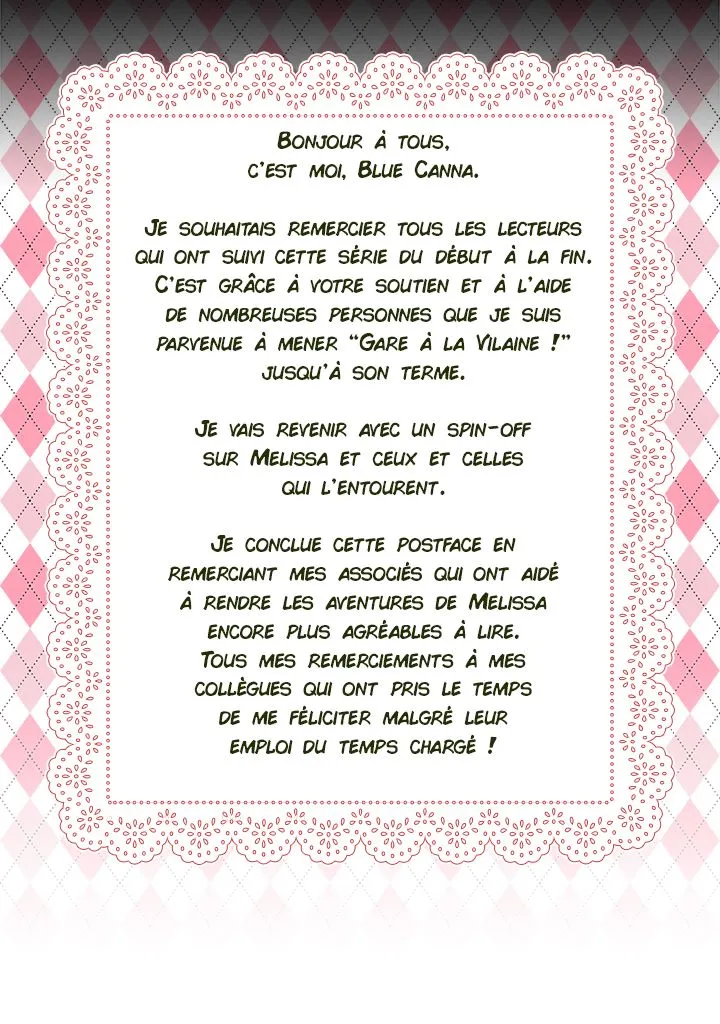 Bonjour à tous,
c'est moi, Blue Canna.

Je souhaitais remercier tous les lecteurs qui ont suivi cette série du début à la fin. C'est grâce à votre soutien et à l'aide de nombreuses personnes que je suis parvenue à mener "Gare à la Vilaine !" jusqu'à son terme.

Je vais revenir avec un spin-off sur Melissa et ceux et celles qui l'entourent.

Je conclue cette postface en remerciant mes associés qui ont aidé à rendre les aventures de Melissa encore plus agréables à lire. Tous mes remerciements à mes collègues qui ont pris le temps de me féliciter malgré leur emploi du temps chargé !